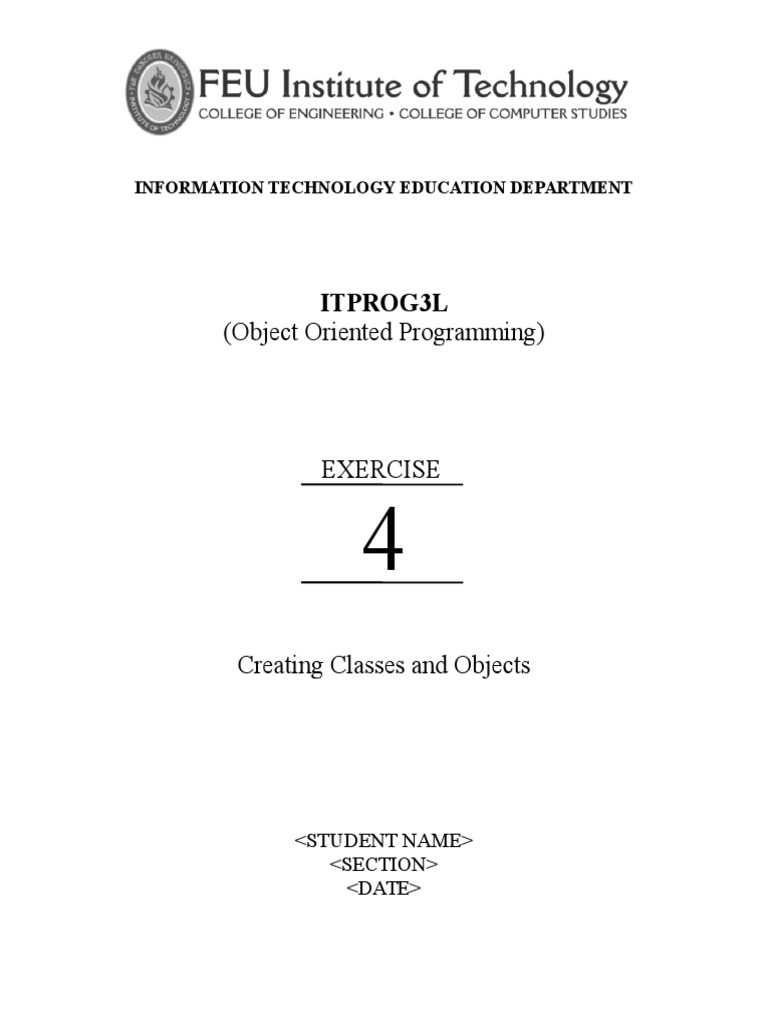 FEU Institute of Technology
COLLEGE OF ENGINEERING • COLLEGE OF COMPUTER STUDIES

INFORMATION TECHNOLOGY EDUCATION DEPARTMENT

ITPROG3L
(Object Oriented Programming)

EXERCISE
4

Creating Classes and Objects

<STUDENT NAME>
<SECTION>
<DATE>